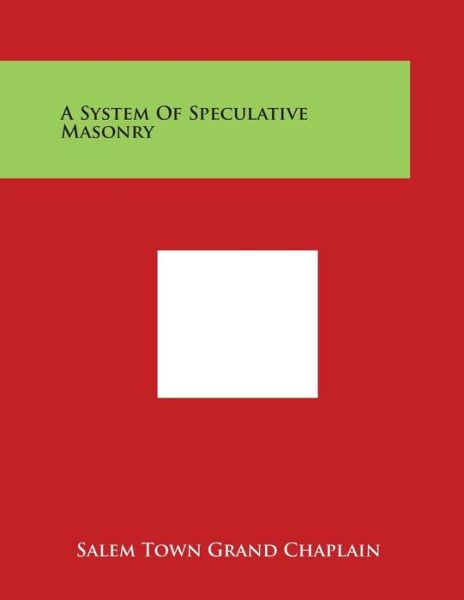 A System Of Speculative Masonry

Salem Town Grand Chaplain